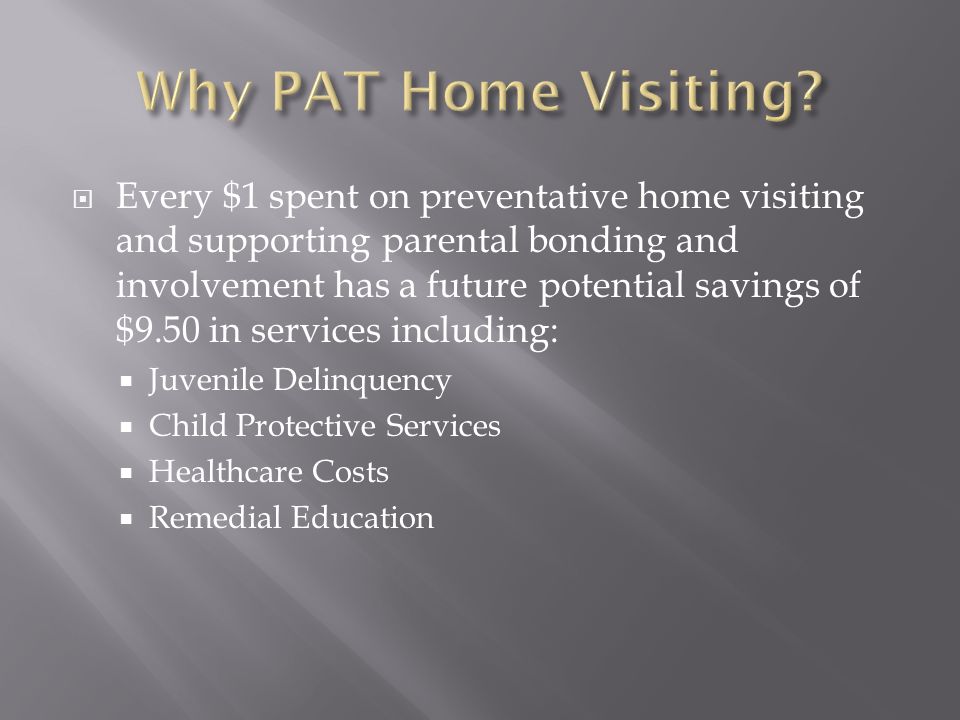 Why PAT Home Visiting?

Every \$1 spent on preventative home visiting and supporting parental bonding and involvement has a future potential savings of \$9.50 in services including:

- Juvenile Delinquency
- Child Protective Services
- Healthcare Costs
- Remedial Education